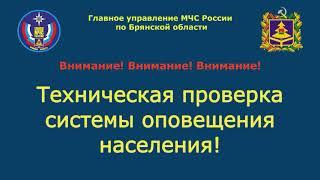 Главное управление МЧС России
по Брянской области

Внимание! Внимание! Внимание!

Техническая проверка системы оповещения населения!